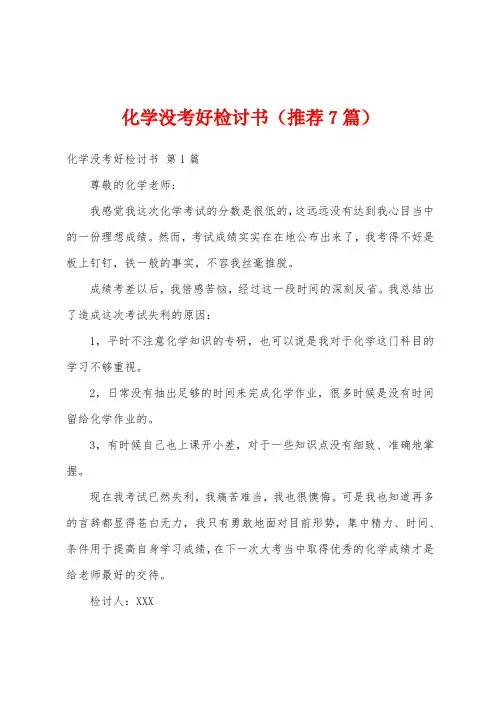 化学没考好检讨书（推荐7篇）

化学没考好检讨书 第1篇

尊敬的化学老师：

我感觉我这次化学考试的分数是很低的，这远远没有达到我心目当中的一份理想成绩。然而，考试成绩实实在在地公布出来了，我考得不好是板上钉钉，铁一般的事实，不容我丝毫推脱。

成绩考差以后，我倍感苦恼，经过这一段时间的深刻反省。我总结出了造成这次考试失利的原因：

1，平时不注意化学知识的专研，也可以说是我对于化学这门科目的学习不够重视。

2，日常没有抽出足够的时间来完成化学作业，很多时候是没有时间留给化学作业的。

3，有时候自己也上课开小差，对于一些知识点没有细致、准确地掌握。

现在我考试已然失利，我痛苦难当，我也很懊悔。可是我也知道再多的言辞都显得苍白无力，我只有勇敢地面对目前形势，集中精力、时间、条件用于提高自身学习成绩，在下一次大考当中取得优秀的化学成绩才是给老师最好的交待。

检讨人：XXX